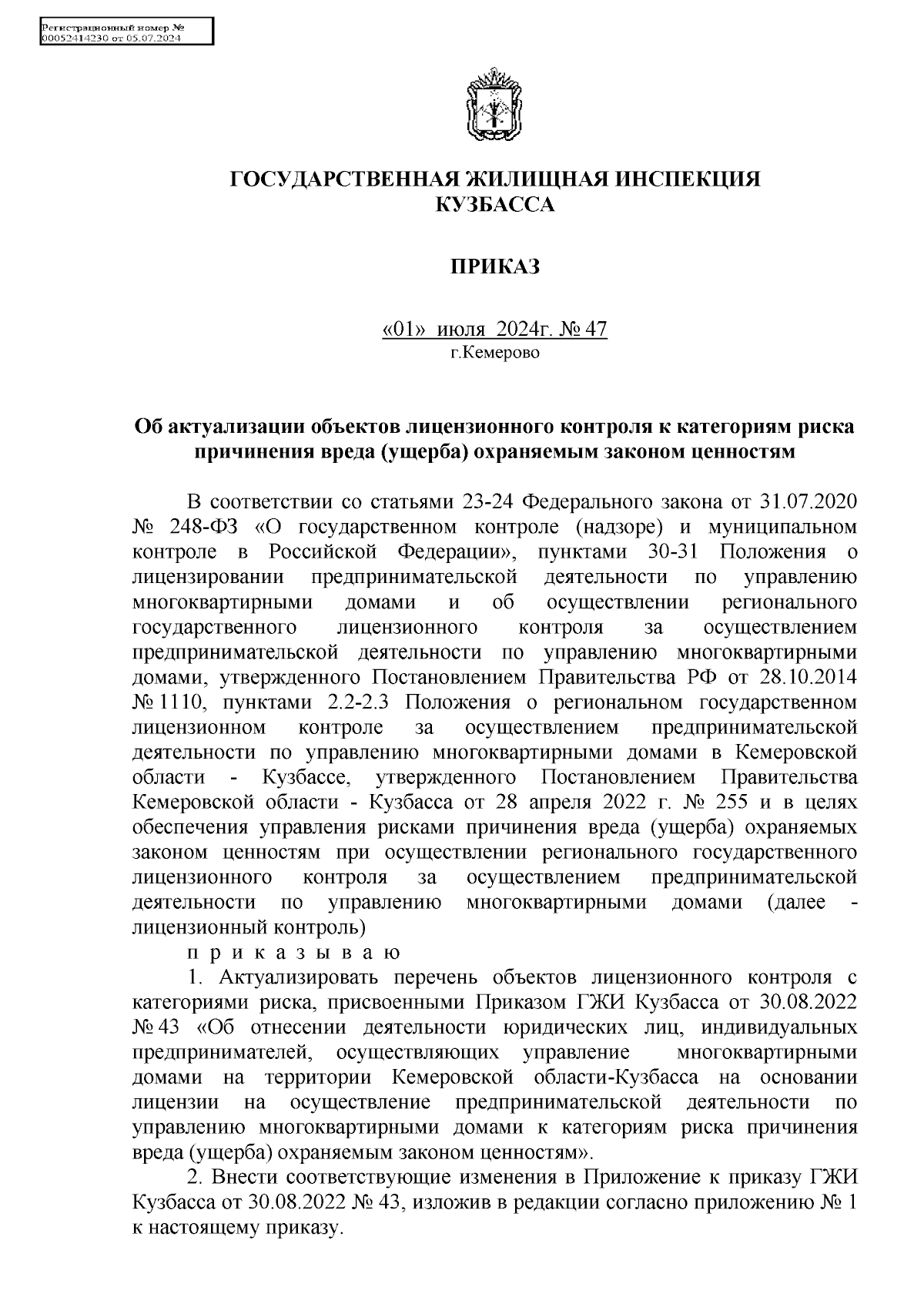 Регистрационный номер №
00052414230 от 05.07.2024

ГОСУДАРСТВЕННАЯ ЖИЛИЩНАЯ ИНСПЕКЦИЯ КУЗБАССА

ПРИКАЗ

«01» июля 2024г. № 47
г.Кемерово

Об актуализации объектов лицензионного контроля к категориям риска причинения вреда (ущерба) охраняемым законом ценностям

В соответствии со статьями 23-24 Федерального закона от 31.07.2020 № 248-ФЗ «О государственном контроле (надзоре) и муниципальном контроле в Российской Федерации», пунктами 30-31 Положения о лицензировании предпринимательской деятельности по управлению многоквартирными домами и об осуществлении регионального государственного лицензионного контроля за осуществлением предпринимательской деятельности по управлению многоквартирными домами, утвержденного Постановлением Правительства РФ от 28.10.2014 № 1110, пунктами 2.2-2.3 Положения о региональном государственном лицензионном контроле за осуществлением предпринимательской деятельности по управлению многоквартирными домами в Кемеровской области - Кузбассе, утвержденного Постановлением Правительства Кемеровской области - Кузбасса от 28 апреля 2022 г. № 255 и в целях обеспечения управления рисками причинения вреда (ущерба) охраняемых законом ценностям при осуществлении регионального государственного лицензионного контроля за осуществлением предпринимательской деятельности по управлению многоквартирными домами (далее - лицензионный контроль)

п р и к а з ы в а ю

1. Актуализировать перечень объектов лицензионного контроля с категориями риска, присвоенными Приказом ГЖИ Кузбасса от 30.08.2022 № 43 «Об отнесении деятельности юридических лиц, индивидуальных предпринимателей, осуществляющих управление многоквартирными домами на территории Кемеровской области-Кузбасса на основании лицензии на осуществление предпринимательской деятельности по управлению многоквартирными домами к категориям риска причинения вреда (ущерба) охраняемым законом ценностям».

2. Внести соответствующие изменения в Приложение к приказу ГЖИ Кузбасса от 30.08.2022 № 43, изложив в редакции согласно приложению № 1 к настоящему приказу.